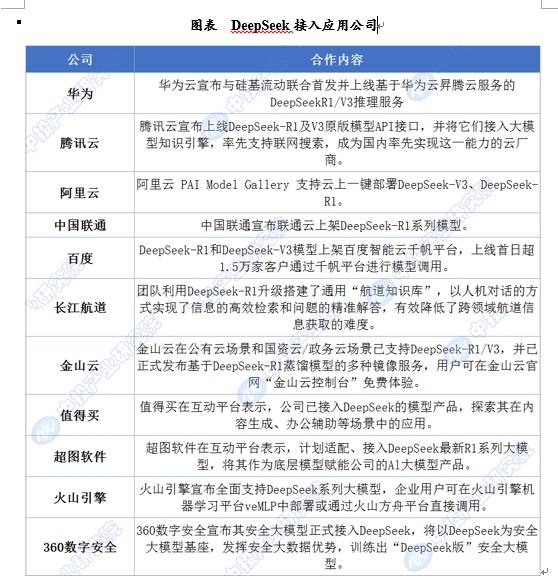 图表 DeepSeek 接入应用公司

| 公司 | 合作内容 |
|---|---|
| 华为 | 华为云宣布与硅基流动联合首发并上线基于华为云昇腾云服务的DeepSeekR1/V3推理服务 |
| 腾讯云 | 腾讯云宣布上线DeepSeek-R1及V3原版模型API接口，并将它们接入大模型知识引擎，率先支持联网搜索，成为国内率先实现这一能力的云厂商。 |
| 阿里云 | 阿里云 PAI Model Gallery 支持云上一键部署DeepSeek-V3、DeepSeek-R1。 |
| 中国联通 | 中国联通宣布联通云上架DeepSeek-R1系列模型。 |
| 百度 | DeepSeek-R1和DeepSeek-V3模型上架百度智能云千帆平台，上线首日超1.5万家客户通过千帆平台进行模型调用。 |
| 长江航道 | 团队利用DeepSeek-R1升级搭建了通用“航道知识库”，以人机对话的方式实现了信息的高效检索和问题的精准解答，有效降低了跨领域航道信息获取的难度。 |
| 金山云 | 金山云在公有云场景和国资云/政务云场景已支持DeepSeek-R1/V3，并已正式发布基于DeepSeek-R1蒸馏模型的多种镜像服务，用户可在金山云官网“金山云控制台”免费体验。 |
| 值得买 | 值得买在互动平台表示，公司已接入DeepSeek的模型产品，探索其在内容生成、办公辅助等场景中的应用。 |
| 超图软件 | 超图软件在互动平台表示，计划适配、接入DeepSeek最新R1系列大模型，将其作为底层模型赋能公司的AI大模型产品。 |
| 火山引擎 | 火山引擎宣布全面支持DeepSeek系列大模型，企业用户可在火山引擎机器学习平台veMLP中部署或通过火山方舟平台直接调用。 |
| 360数字安全 | 360数字安全宣布其安全大模型正式接入DeepSeek，将以DeepSeek为安全大模型基座，发挥安全大数据优势，训练出“DeepSeek版”安全大模型。 |